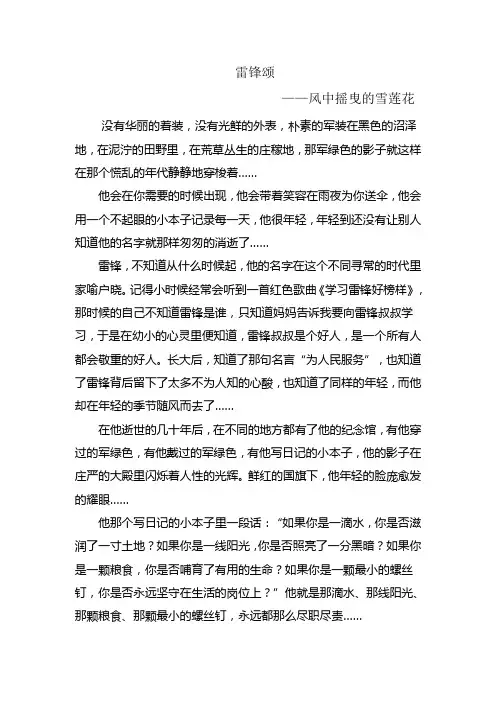 雷锋颂

——风中摇曳的雪莲花

没有华丽的着装，没有光鲜的外表，朴素的军装在黑色的沼泽地，在泥泞的田野里，在荒草丛生的庄稼地，那军绿色的影子就这样在那个慌乱的年代静静地穿梭着……

他会在你需要的时候出现，他会带着笑容在雨夜为你送伞，他会用一个不起眼的小本子记录每一天，他很年轻，年轻到还没有让别人知道他的名字就那样匆匆的消逝了……

雷锋，不知道从什么时候起，他的名字在这个不同寻常的时代里家喻户晓。记得小时候经常会听到一首红色歌曲《学习雷锋好榜样》，那时候的自己不知道雷锋是谁，只知道妈妈告诉我要向雷锋叔叔学习，于是在幼小的心灵里便知道，雷锋叔叔是个好人，是一个所有人都会敬重的好人。长大后，知道了那句名言“为人民服务”，也知道了雷锋背后留下了太多不为人知的心酸，也知道了同样的年轻，而他却在年轻的季节随风而去了……

在他逝世的几十年后，在不同的地方都有了他的纪念馆，有他穿过的军绿色，有他戴过的军绿色，有他写日记的小本子，他的影子在庄严的大殿里闪烁着人性的光辉。鲜红的国旗下，他年轻的脸庞愈发的耀眼……

他那个写日记的小本子里一段话：“如果你是一滴水，你是否滋润了一寸土地？如果你是一线阳光，你是否照亮了一分黑暗？如果你是一颗粮食，你是否哺育了有用的生命？如果你是一颗最小的螺丝钉，你是否永远坚守在生活的岗位上？”他就是那滴水、那线阳光、那颗粮食、那颗最小的螺丝钉，永远都那么尽职尽责……